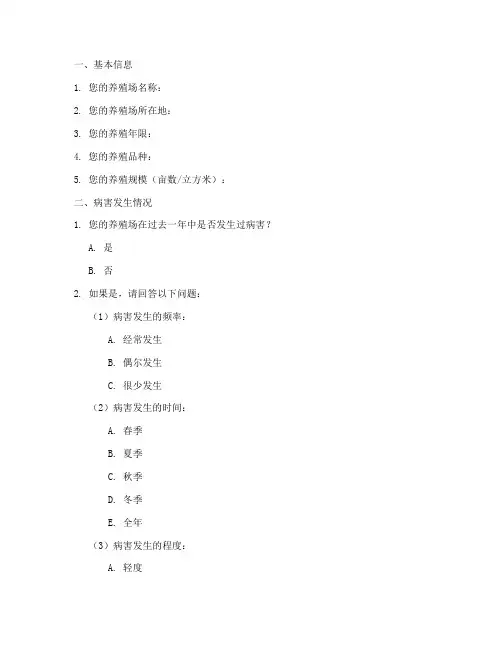 一、基本信息

1. 您的养殖场名称：

2. 您的养殖场所在地：

3. 您的养殖年限：

4. 您的养殖品种：

5. 您的养殖规模（亩数/立方米）：

二、病害发生情况

1. 您的养殖场在过去一年中是否发生过病害？

A. 是

B. 否

2. 如果是，请回答以下问题：

（1）病害发生的频率：

A. 经常发生

B. 偶尔发生

C. 很少发生

（2）病害发生的时间：

A. 春季

B. 夏季

C. 秋季

D. 冬季

E. 全年

（3）病害发生的程度：

A. 轻度